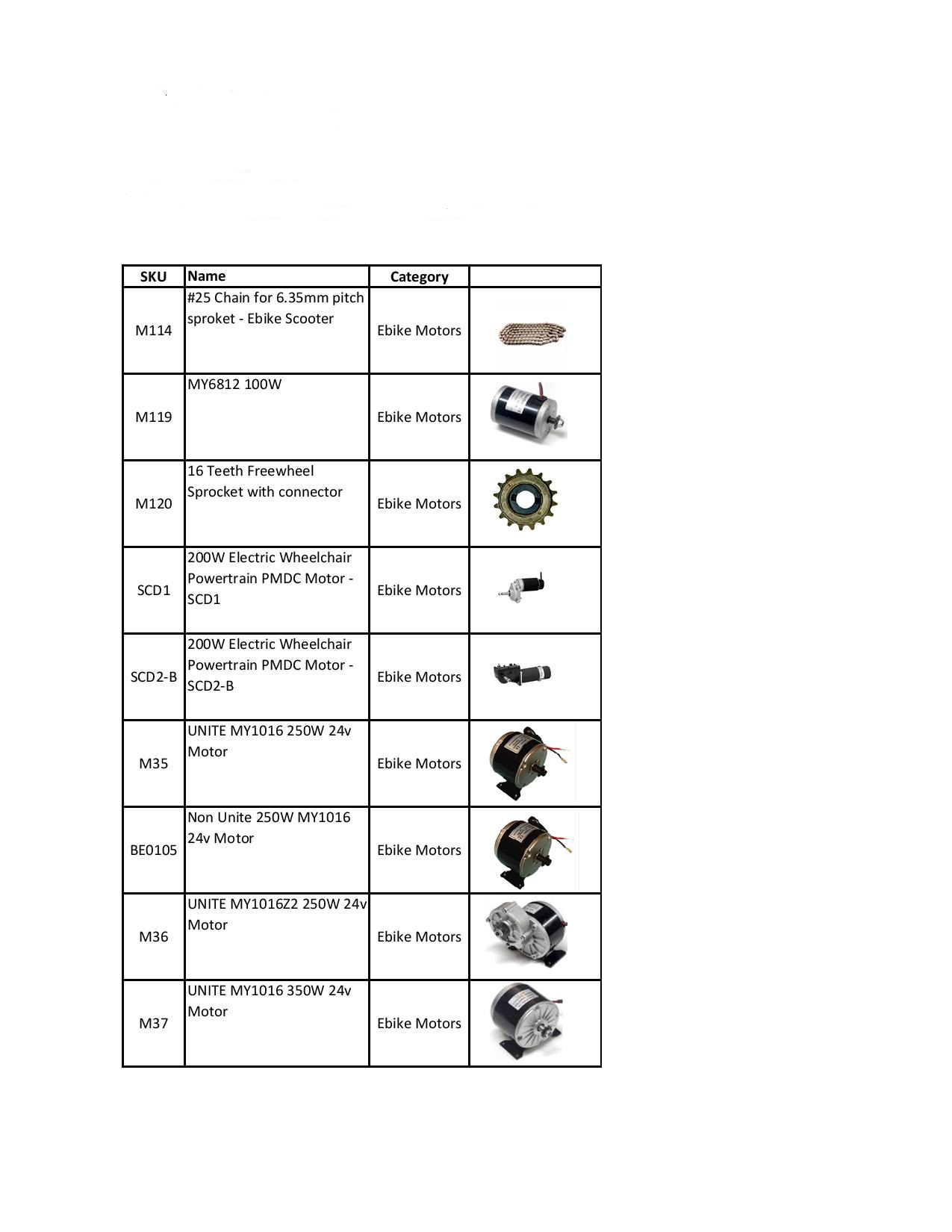 | SKU | Name | Category | |
|---|---|---|---|
| M114 | #25 Chain for 6.35mm pitch sproket - Ebike Scooter | Ebike Motors | |
| M119 | MY6812 100W | Ebike Motors | |
| M120 | 16 Teeth Freewheel Sprocket with connector | Ebike Motors | |
| SCD1 | 200W Electric Wheelchair Powertrain PMDC Motor - SCD1 | Ebike Motors | |
| SCD2-B | 200W Electric Wheelchair Powertrain PMDC Motor - SCD2-B | Ebike Motors | |
| M35 | UNITE MY1016 250W 24v Motor | Ebike Motors | |
| BE0105 | Non Unite 250W MY1016 24v Motor | Ebike Motors | |
| M36 | UNITE MY1016Z2 250W 24v Motor | Ebike Motors | |
| M37 | UNITE MY1016 350W 24v Motor | Ebike Motors | |